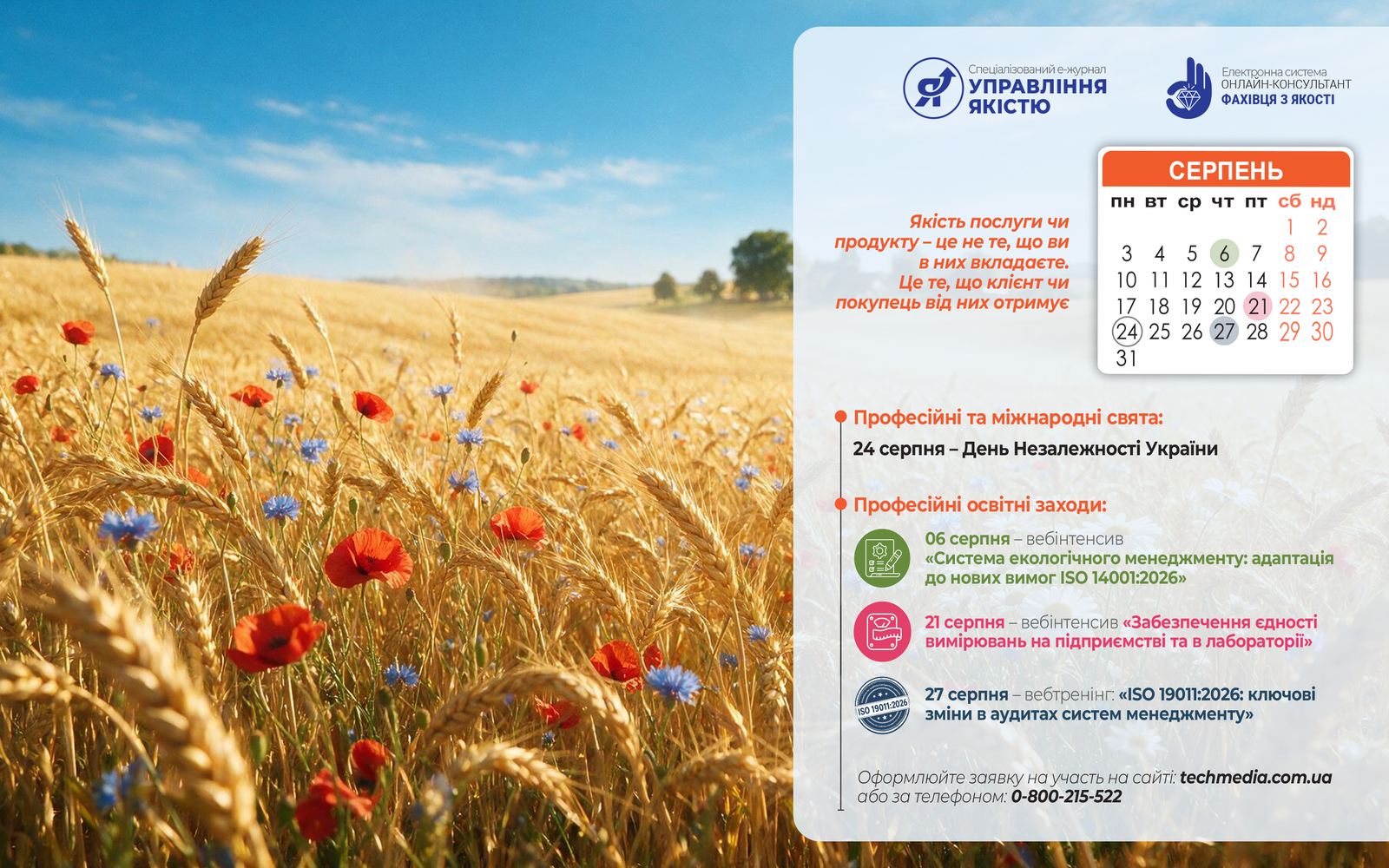 Спеціалізований е-журнал
УПРАВЛІННЯ ЯКІСТЮ

Електронна система
ОНЛАЙН-КОНСУЛЬТАНТ
ФАХІВЦЯ З ЯКОСТІ

Якість послуги чи продукту – це не те, що ви в них вкладаєте. Це те, що клієнт чи покупець від них отримує

СЕРПЕНЬ

| пн | вт | ср | чт | пт | сб | нд |
|---|---|---|---|---|---|---|
| | | | | | 1 | 2 |
| 3 | 4 | 5 | 6 | 7 | 8 | 9 |
| 10 | 11 | 12 | 13 | 14 | 15 | 16 |
| 17 | 18 | 19 | 20 | 21 | 22 | 23 |
| 24 | 25 | 26 | 27 | 28 | 29 | 30 |
| 31 | | | | | | |

Професійні та міжнародні свята:

24 серпня – День Незалежності України

Професійні освітні заходи:

06 серпня – вебінтенсив «Система екологічного менеджменту: адаптація до нових вимог ISO 14001:2026»

21 серпня – вебінтенсив «Забезпечення єдності вимірювань на підприємстві та в лабораторії»

ISO 19011:2026

27 серпня – вебтренінг: «ISO 19011:2026: ключові зміни в аудитах систем менеджменту»

Оформлюйте заявку на участь на сайті: techmedia.com.ua або за телефоном: 0-800-215-522